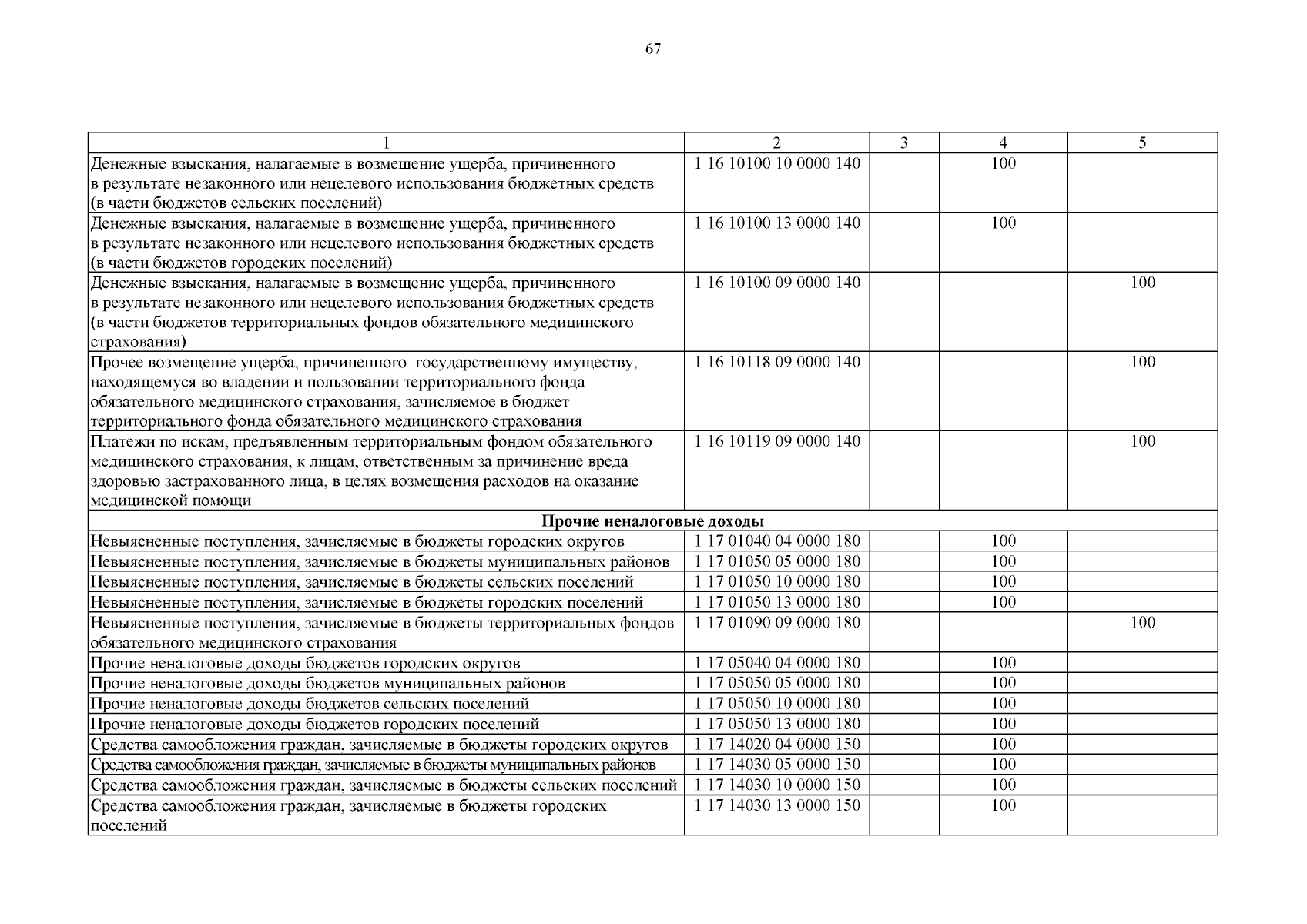 67

| 1 | 2 | 3 | 4 | 5 |
|---|---|---|---|---|
| Денежные взыскания, налагаемые в возмещение ущерба, причиненного в результате незаконного или нецелевого использования бюджетных средств (в части бюджетов сельских поселений) | 1 16 10100 10 0000 140 | | 100 | |
| Денежные взыскания, налагаемые в возмещение ущерба, причиненного в результате незаконного или нецелевого использования бюджетных средств (в части бюджетов городских поселений) | 1 16 10100 13 0000 140 | | 100 | |
| Денежные взыскания, налагаемые в возмещение ущерба, причиненного в результате незаконного или нецелевого использования бюджетных средств (в части бюджетов территориальных фондов обязательного медицинского страхования) | 1 16 10100 09 0000 140 | | | 100 |
| Прочее возмещение ущерба, причиненного государственному имуществу, находящемуся во владении и пользовании территориального фонда обязательного медицинского страхования, зачисляемое в бюджет территориального фонда обязательного медицинского страхования | 1 16 10118 09 0000 140 | | | 100 |
| Платежи по искам, предъявленным территориальным фондом обязательного медицинского страхования, к лицам, ответственным за причинение вреда здоровью застрахованного лица, в целях возмещения расходов на оказание медицинской помощи | 1 16 10119 09 0000 140 | | | 100 |
| **Прочие неналоговые доходы** | | | | |
| Невыясненные поступления, зачисляемые в бюджеты городских округов | 1 17 01040 04 0000 180 | | 100 | |
| Невыясненные поступления, зачисляемые в бюджеты муниципальных районов | 1 17 01050 05 0000 180 | | 100 | |
| Невыясненные поступления, зачисляемые в бюджеты сельских поселений | 1 17 01050 10 0000 180 | | 100 | |
| Невыясненные поступления, зачисляемые в бюджеты городских поселений | 1 17 01050 13 0000 180 | | 100 | |
| Невыясненные поступления, зачисляемые в бюджеты территориальных фондов обязательного медицинского страхования | 1 17 01090 09 0000 180 | | | 100 |
| Прочие неналоговые доходы бюджетов городских округов | 1 17 05040 04 0000 180 | | 100 | |
| Прочие неналоговые доходы бюджетов муниципальных районов | 1 17 05050 05 0000 180 | | 100 | |
| Прочие неналоговые доходы бюджетов сельских поселений | 1 17 05050 10 0000 180 | | 100 | |
| Прочие неналоговые доходы бюджетов городских поселений | 1 17 05050 13 0000 180 | | 100 | |
| Средства самообложения граждан, зачисляемые в бюджеты городских округов | 1 17 14020 04 0000 150 | | 100 | |
| Средства самообложения граждан, зачисляемые в бюджеты муниципальных районов | 1 17 14030 05 0000 150 | | 100 | |
| Средства самообложения граждан, зачисляемые в бюджеты сельских поселений | 1 17 14030 10 0000 150 | | 100 | |
| Средства самообложения граждан, зачисляемые в бюджеты городских поселений | 1 17 14030 13 0000 150 | | 100 | |